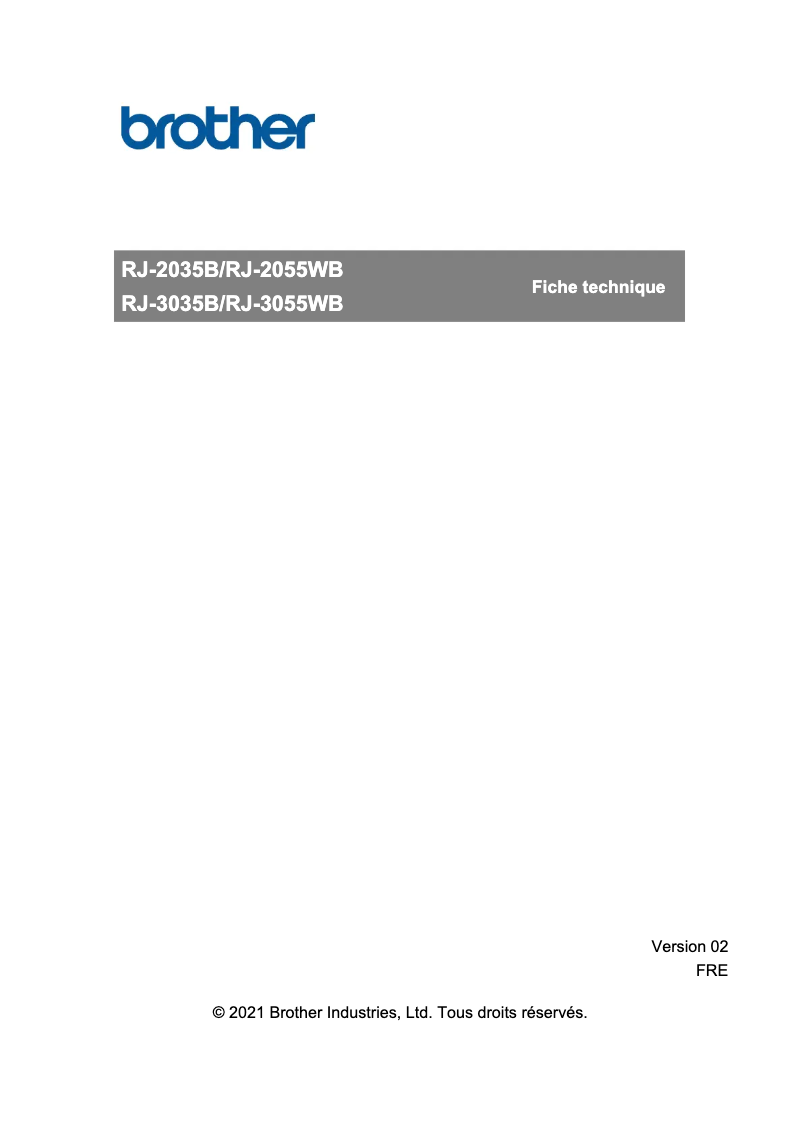 brother

RJ-2035B/RJ-2055WB
RJ-3035B/RJ-3055WB

Fiche technique

Version 02
FRE

© 2021 Brother Industries, Ltd. Tous droits réservés.